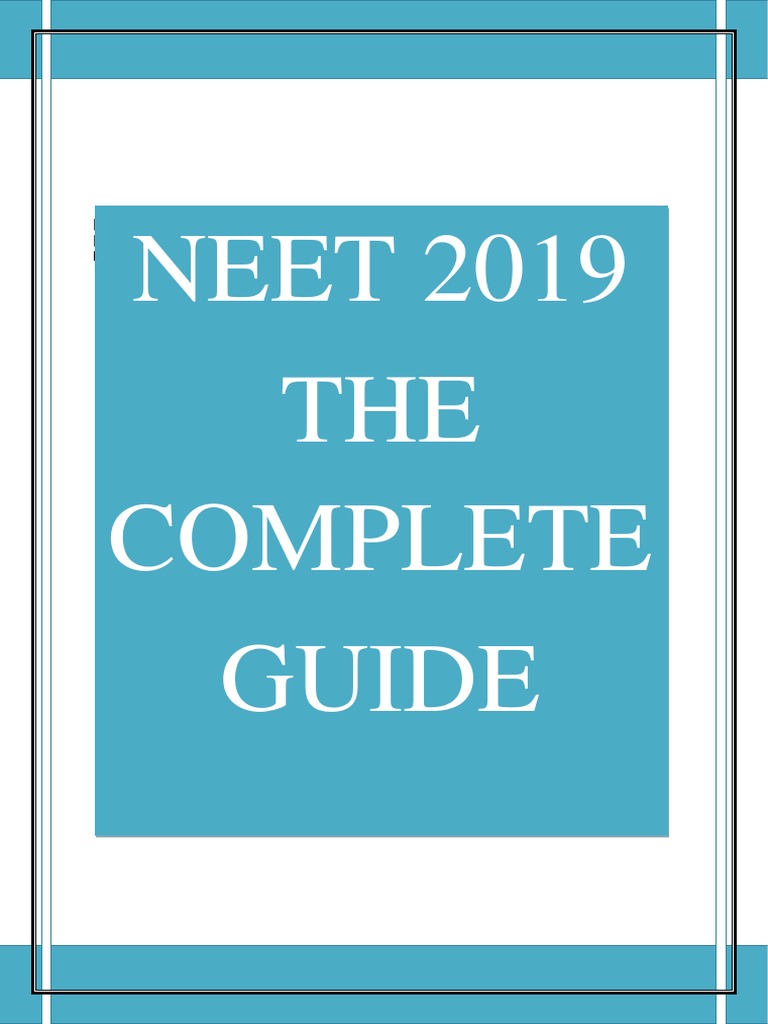 NEET 2019
THE
COMPLETE
GUIDE